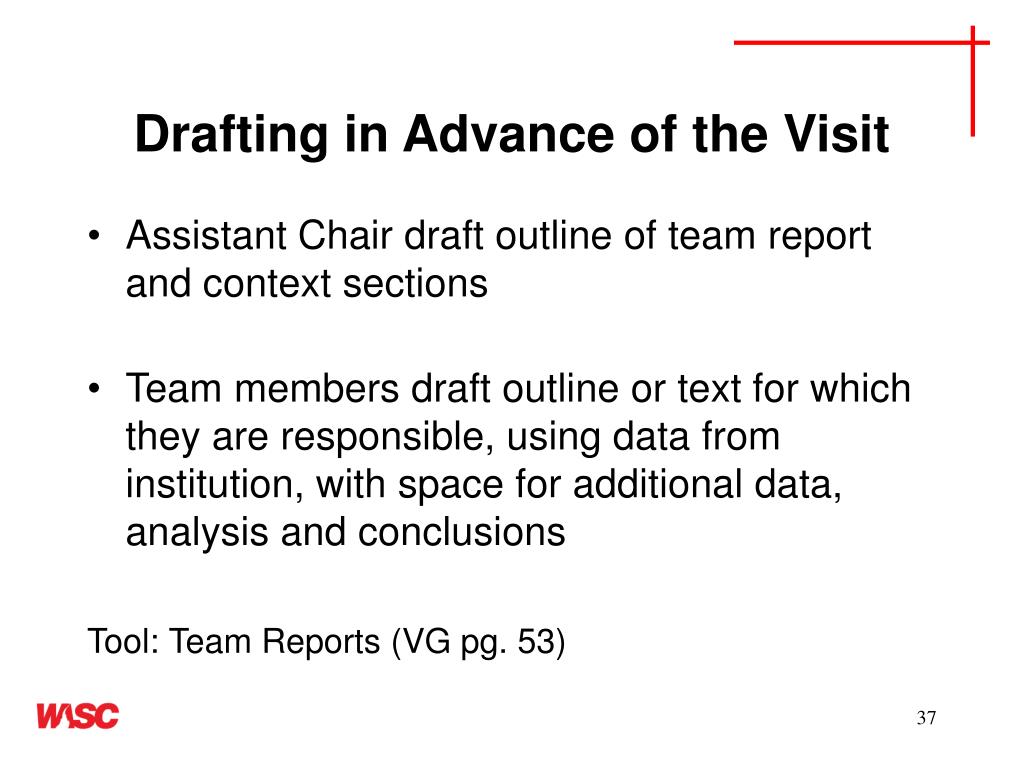 Drafting in Advance of the Visit

• Assistant Chair draft outline of team report and context sections

• Team members draft outline or text for which they are responsible, using data from institution, with space for additional data, analysis and conclusions

Tool: Team Reports (VG pg. 53)

WASC

37